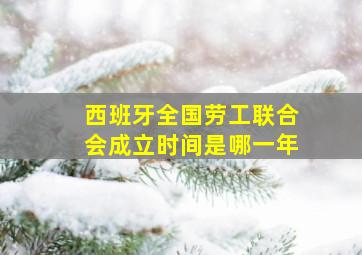 西班牙全国劳工联合会成立时间是哪一年